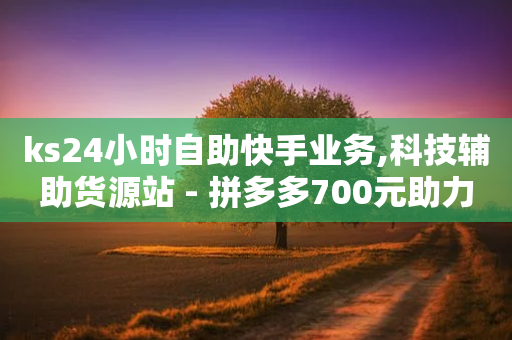 ks24小时自助快手业务,科技辅助货源站 - 拼多多700元助力